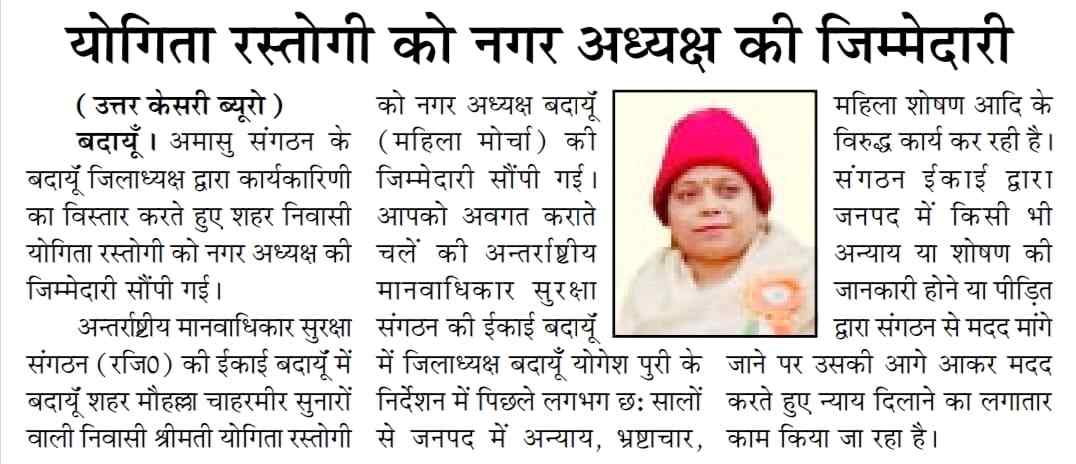 योगिता रस्तोगी को नगर अध्यक्ष की जिम्मेदारी

( उत्तर केसरी ब्यूरो )
बदायूँ। अमासु संगठन के बदायूँ जिलाध्यक्ष द्वारा कार्यकारिणी का विस्तार करते हुए शहर निवासी योगिता रस्तोगी को नगर अध्यक्ष की जिम्मेदारी सौंपी गई।

अन्तर्राष्ट्रीय मानवाधिकार सुरक्षा संगठन (रजि0) की ईकाई बदायूँ में बदायूँ शहर मौहल्ला चाहरमीर सुनारों वाली निवासी श्रीमती योगिता रस्तोगी को नगर अध्यक्ष बदायूँ (महिला मोर्चा) की जिम्मेदारी सौंपी गई। आपको अवगत कराते चलें की अन्तर्राष्ट्रीय मानवाधिकार सुरक्षा संगठन की ईकाई बदायूँ में जिलाध्यक्ष बदायूँ योगेश पुरी के निर्देशन में पिछले लगभग छः सालों से जनपद में अन्याय, भ्रष्टाचार, महिला शोषण आदि के विरुद्ध कार्य कर रही है। संगठन ईकाई द्वारा जनपद में किसी भी अन्याय या शोषण की जानकारी होने या पीड़ित द्वारा संगठन से मदद मांगे जाने पर उसकी आगे आकर मदद करते हुए न्याय दिलाने का लगातार काम किया जा रहा है।